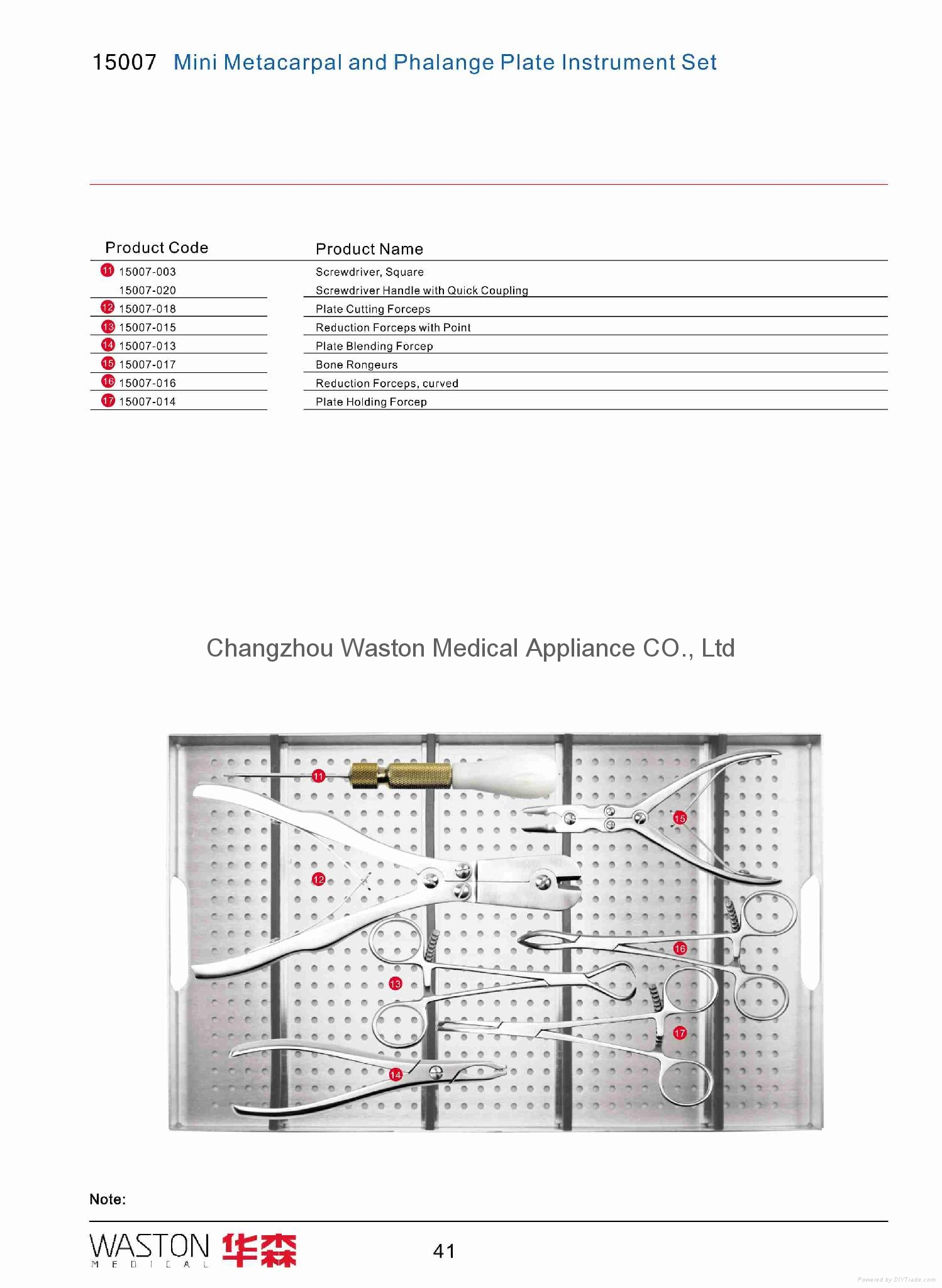 15007 Mini Metacarpal and Phalange Plate Instrument Set

| Product Code | Product Name |
|---|---|
| 11 15007-003 | Screwdriver, Square |
| 15007-020 | Screwdriver Handle with Quick Coupling |
| 12 15007-018 | Plate Cutting Forceps |
| 13 15007-015 | Reduction Forceps with Point |
| 14 15007-013 | Plate Blending Forcep |
| 15 15007-017 | Bone Rongeurs |
| 16 15007-016 | Reduction Forceps, curved |
| 17 15007-014 | Plate Holding Forcep |

Changzhou Waston Medical Appliance CO., Ltd

11 15 12 16 13 17 14

Note:

WASTON MEDICAL 华森

41

Powered by DIYTrade.com